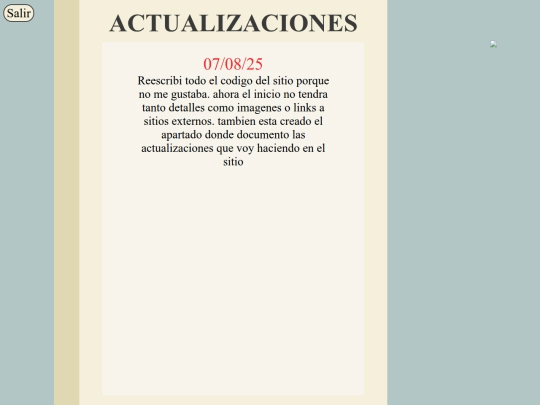 Salir

ACTUALIZACIONES

07/08/25

Reescribi todo el codigo del sitio porque no me gustaba. ahora el inicio no tendra tanto detalles como imagenes o links a sitios externos. tambien esta creado el apartado donde documento las actualizaciones que voy haciendo en el sitio